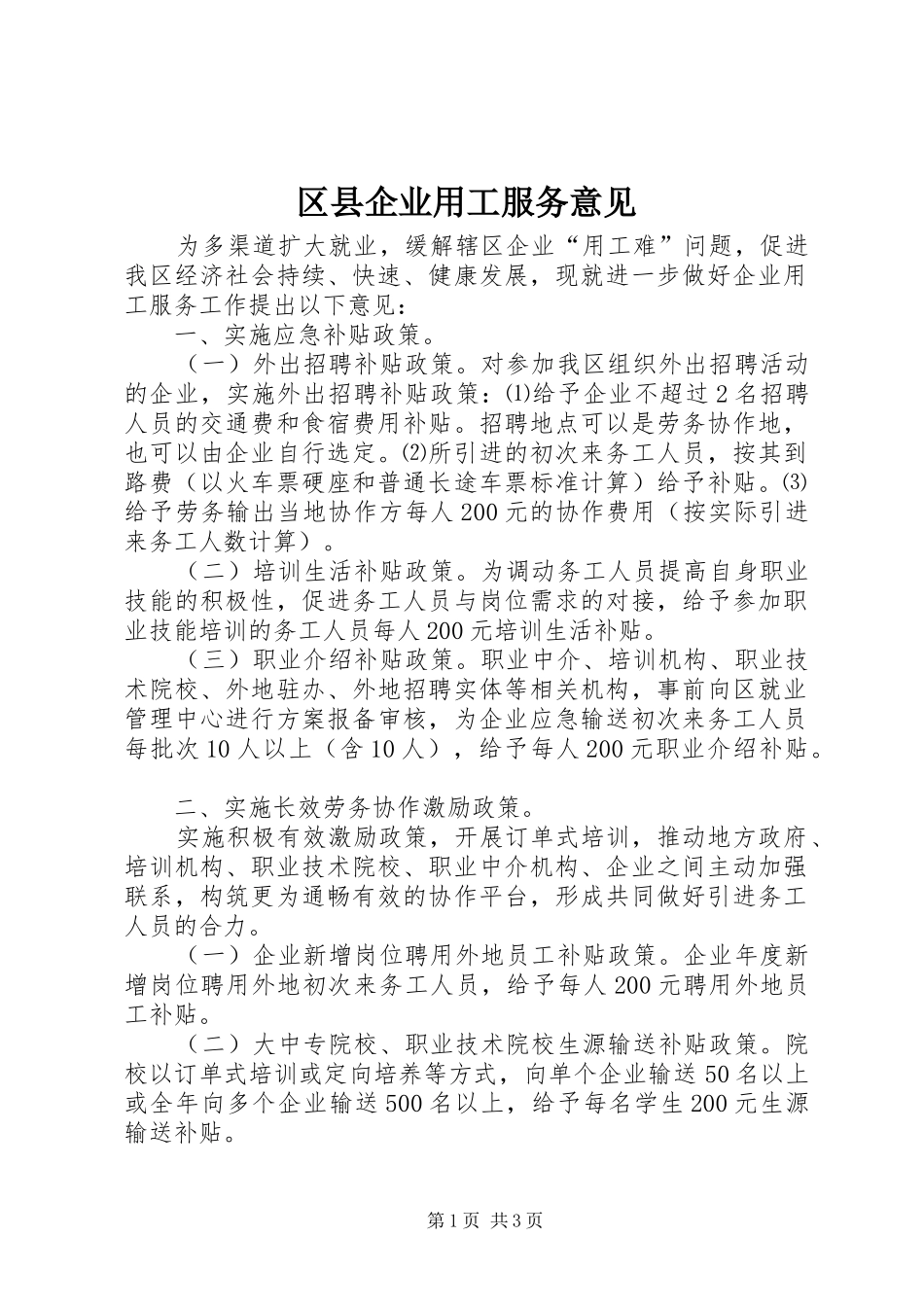 区县企业用工服务意见

为多渠道扩大就业，缓解辖区企业“用工难”问题，促进我区经济社会持续、快速、健康发展，现就进一步做好企业用工服务工作提出以下意见：

一、实施应急补贴政策。

（一）外出招聘补贴政策。对参加我区组织外出招聘活动的企业，实施外出招聘补贴政策：⑴给予企业不超过2名招聘人员的交通费和食宿费用补贴。招聘地点可以是劳务协作地，也可以由企业自行选定。⑵所引进的初次来务工人员，按其到路费（以火车票硬座和普通长途车票标准计算）给予补贴。⑶给予劳务输出当地协作方每人200元的协作费用（按实际引进来务工人数计算）。

（二）培训生活补贴政策。为调动务工人员提高自身职业技能的积极性，促进务工人员与岗位需求的对接，给予参加职业技能培训的务工人员每人200元培训生活补贴。

（三）职业介绍补贴政策。职业中介、培训机构、职业技术院校、外地驻办、外地招聘实体等相关机构，事前向区就业管理中心进行方案报备审核，为企业应急输送初次来务工人员每批次10人以上（含10人），给予每人200元职业介绍补贴。

二、实施长效劳务协作激励政策。

实施积极有效激励政策，开展订单式培训，推动地方政府、培训机构、职业技术院校、职业中介机构、企业之间主动加强联系，构筑更为通畅有效的协作平台，形成共同做好引进务工人员的合力。

（一）企业新增岗位聘用外地员工补贴政策。企业年度新增岗位聘用外地初次来务工人员，给予每人200元聘用外地员工补贴。

（二）大中专院校、职业技术院校生源输送补贴政策。院校以订单式培训或定向培养等方式，向单个企业输送50名以上或全年向多个企业输送500名以上，给予每名学生200元生源输送补贴。

第1页 共3页